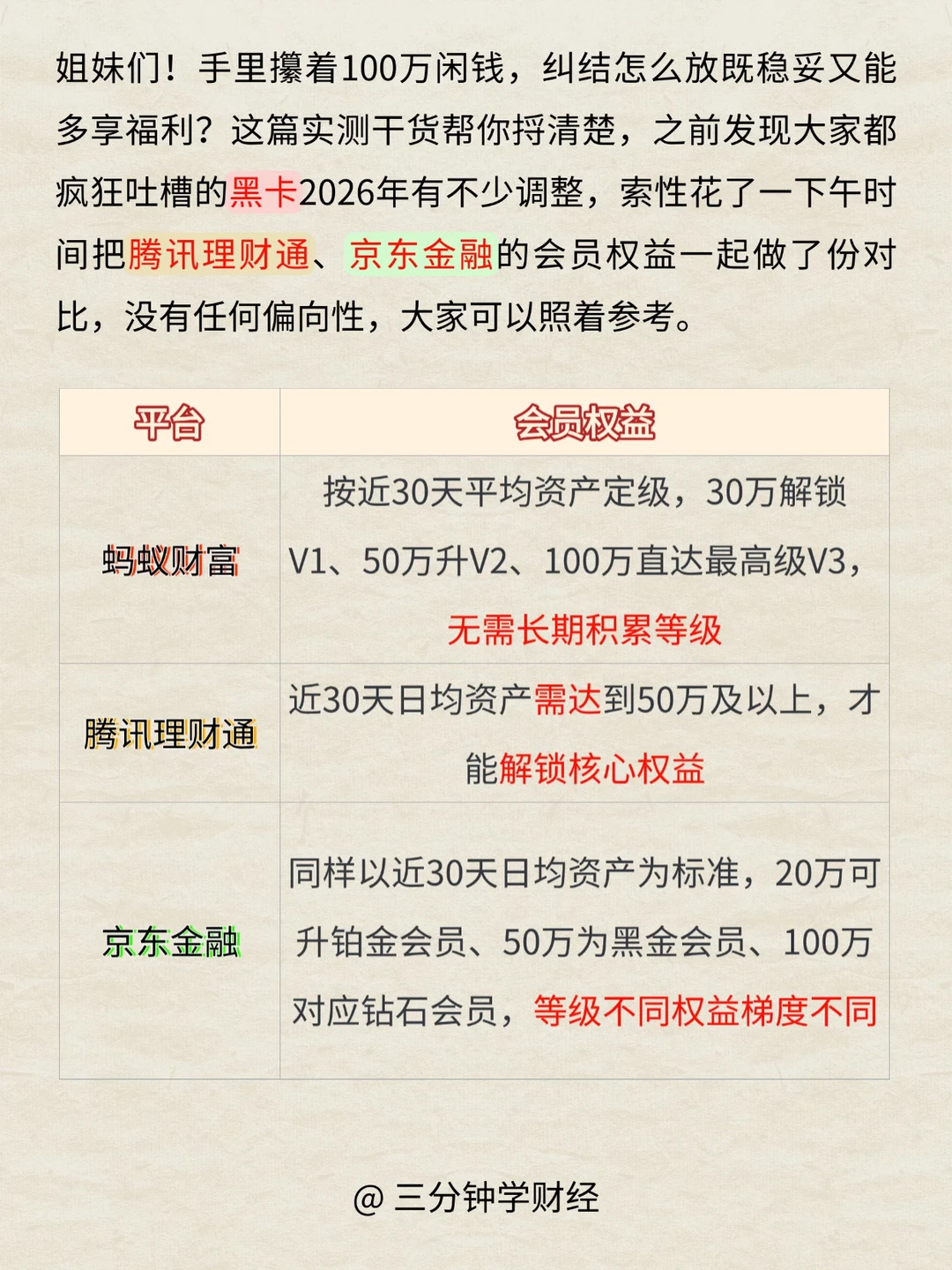 姐妹们！手里攥着100万闲钱，纠结怎么放既稳妥又能多享福利？这篇实测干货帮你捋清楚，之前发现大家都疯狂吐槽的黑卡2026年有不少调整，索性花了一下午时间把腾讯理财通、京东金融的会员权益一起做了份对比，没有任何偏向性，大家可以照着参考。

| 平台 | 会员权益 |
|---|---|
| 蚂蚁财富 | 按近30天平均资产定级，30万解锁V1、50万升V2、100万直达最高级V3，无需长期积累等级 |
| 腾讯理财通 | 近30天日均资产需达到50万及以上，才能解锁核心权益 |
| 京东金融 | 同样以近30天日均资产为标准，20万可升铂金会员、50万为黑金会员、100万对应钻石会员，等级不同权益梯度不同 |

@ 三分钟学财经